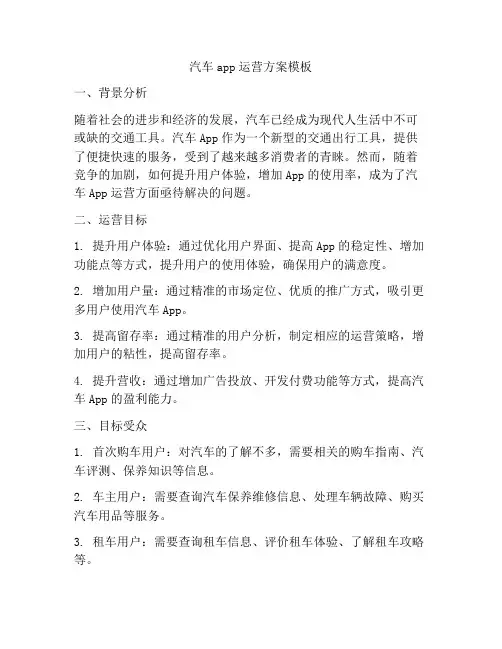 汽车 app 运营方案模板

一、背景分析

随着社会的进步和经济的发展，汽车已经成为现代人生活中不可或缺的交通工具。汽车 App 作为一个新型的交通出行工具，提供了便捷快速的服务，受到了越来越多消费者的青睐。然而，随着竞争的加剧，如何提升用户体验，增加 App 的使用率，成为了汽车 App 运营方面亟待解决的问题。

二、运营目标

1. 提升用户体验：通过优化用户界面、提高 App 的稳定性、增加功能点等方式，提升用户的使用体验，确保用户的满意度。

2. 增加用户量：通过精准的市场定位、优质的推广方式，吸引更多用户使用汽车 App。

3. 提高留存率：通过精准的用户分析，制定相应的运营策略，增加用户的粘性，提高留存率。

4. 提升营收：通过增加广告投放、开发付费功能等方式，提高汽车 App 的盈利能力。

三、目标受众

1. 首次购车用户：对汽车的了解不多，需要相关的购车指南、汽车评测、保养知识等信息。

2. 车主用户：需要查询汽车保养维修信息、处理车辆故障、购买汽车用品等服务。

3. 租车用户：需要查询租车信息、评价租车体验、了解租车攻略等。